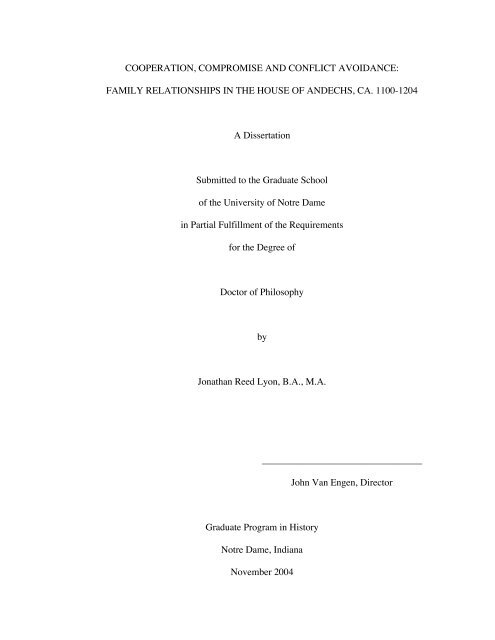 COOPERATION, COMPROMISE AND CONFLICT AVOIDANCE:

FAMILY RELATIONSHIPS IN THE HOUSE OF ANDECHS, CA. 1100-1204

A Dissertation

Submitted to the Graduate School

of the University of Notre Dame

in Partial Fulfillment of the Requirements

for the Degree of

Doctor of Philosophy

by

Jonathan Reed Lyon, B.A., M.A.

John Van Engen, Director

Graduate Program in History

Notre Dame, Indiana

November 2004